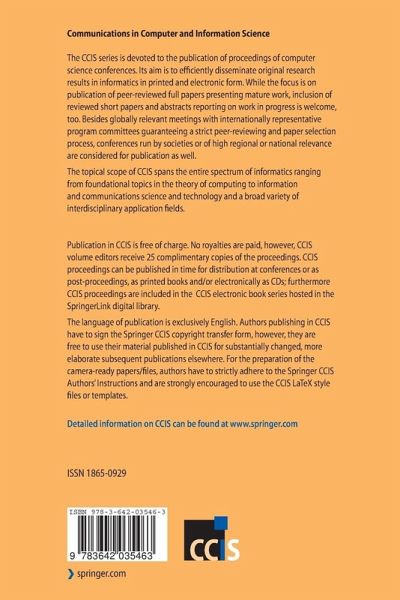 Communications in Computer and Information Science

The CCIS series is devoted to the publication of proceedings of computer science conferences. Its aim is to efficiently disseminate original research results in informatics in printed and electronic form. While the focus is on publication of peer-reviewed full papers presenting mature work, inclusion of reviewed short papers and abstracts reporting on work in progress is welcome, too. Besides globally relevant meetings with internationally representative program committees guaranteeing a strict peer-reviewing and paper selection process, conferences run by societies or of high regional or national relevance are considered for publication as well.

The topical scope of CCIS spans the entire spectrum of informatics ranging from foundational topics in the theory of computing to information and communications science and technology and a broad variety of interdisciplinary application fields.

Publication in CCIS is free of charge. No royalties are paid, however, CCIS volume editors receive 25 complimentary copies of the proceedings. CCIS proceedings can be published in time for distribution at conferences or as post-proceedings, as printed books and/or electronically as CDs; furthermore CCIS proceedings are included in the CCIS electronic book series hosted in the SpringerLink digital library.

The language of publication is exclusively English. Authors publishing in CCIS have to sign the Springer CCIS copyright transfer form, however, they are free to use their material published in CCIS for substantially changed, more elaborate subsequent publications elsewhere. For the preparation of the camera-ready papers/files, authors have to strictly adhere to the Springer CCIS Authors' Instructions and are strongly encouraged to use the CCIS LaTeX style files or templates.

Detailed information on CCIS can be found at www.springer.com

ISSN 1865-0929

ISBN 978-3-642-03546-3

9 783642 035463

CCIS

springer.com